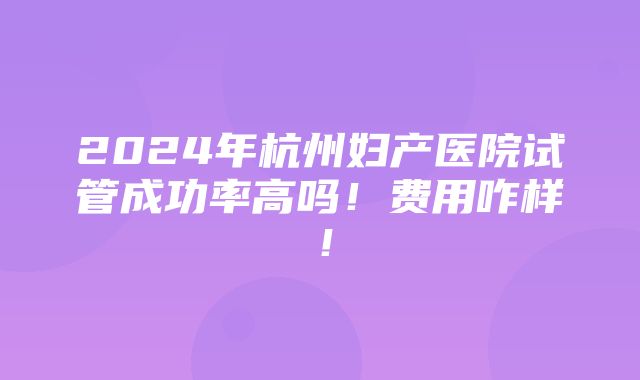 2024年杭州妇产医院试管成功率高吗！费用咋样！